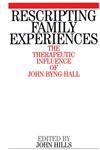 RESCRIPTING FAMILY EXPERIENCES

THE THERAPEUTIC INFLUENCE OF JOHN BYNG-HALL

EDITED BY
JOHN HILLS